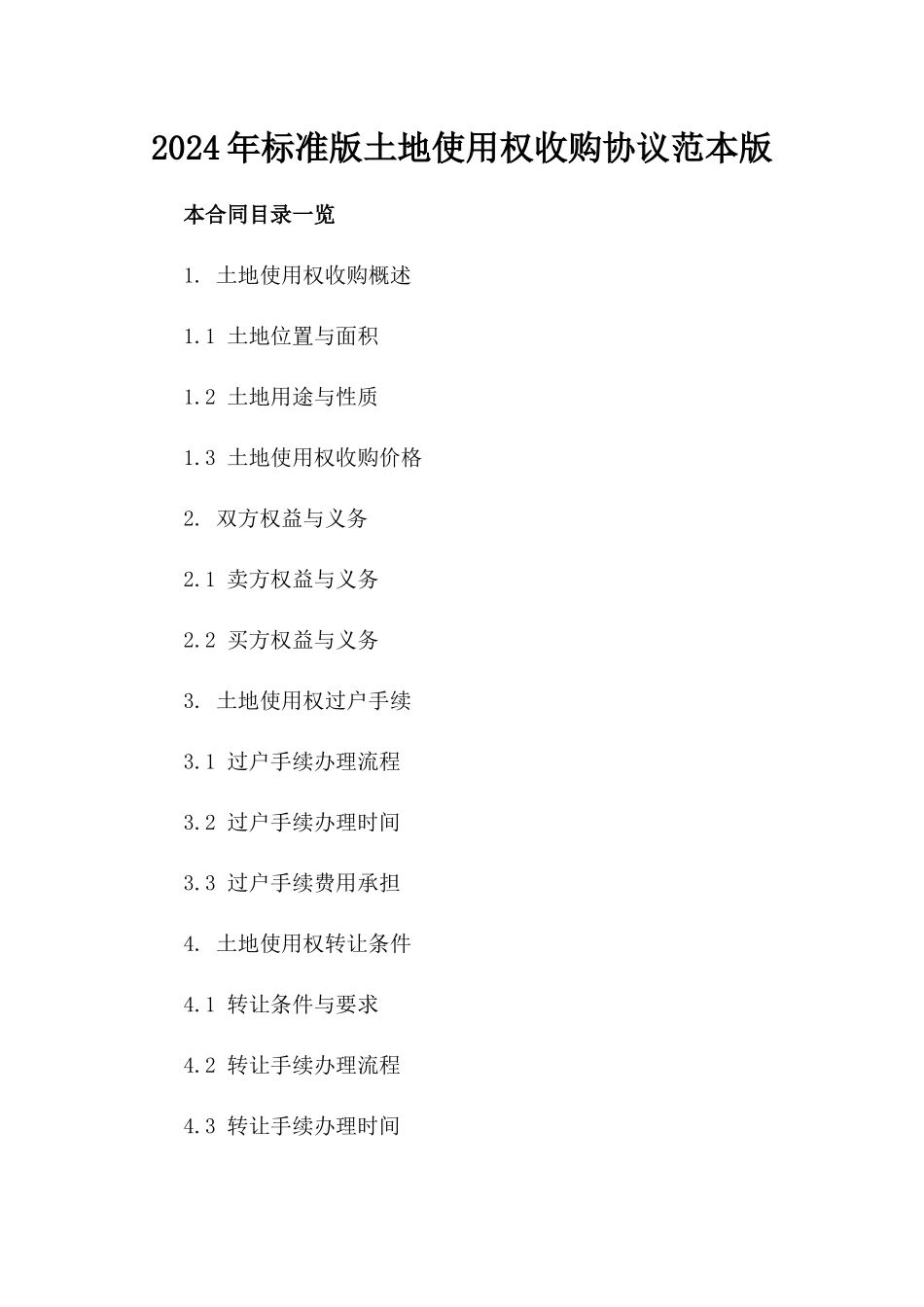 2024年标准版土地使用权收购协议范本版

本合同目录一览

1. 土地使用权收购概述

1.1 土地位置与面积

1.2 土地用途与性质

1.3 土地使用权收购价格

2. 双方权益与义务

2.1 卖方权益与义务

2.2 买方权益与义务

3. 土地使用权过户手续

3.1 过户手续办理流程

3.2 过户手续办理时间

3.3 过户手续费用承担

4. 土地使用权转让条件

4.1 转让条件与要求

4.2 转让手续办理流程

4.3 转让手续办理时间